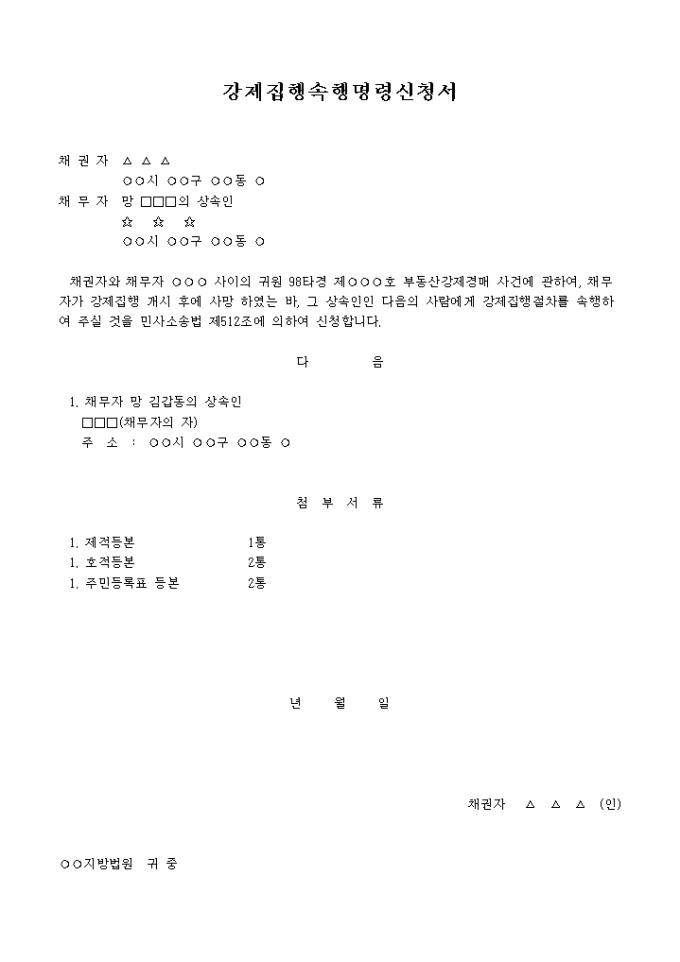 강제집행속행명령신청서

채 권 자 △ △ △
○○시 ○○구 ○○동 ○
채 무 자 망 □□□의 상속인
☆ ☆ ☆
○○시 ○○구 ○○동 ○

채권자와 채무자 ○○○ 사이의 귀원 98타경 제○○○호 부동산강제경매 사건에 관하여, 채무자가 강제집행 개시 후에 사망 하였는 바, 그 상속인인 다음의 사람에게 강제집행절차를 속행하여 주실 것을 민사소송법 제512조에 의하여 신청합니다.

다 음

1. 채무자 망 김갑동의 상속인
□□□(채무자의 자)
주 소 : ○○시 ○○구 ○○동 ○

첨 부 서 류

1. 제적등본 1통
1. 호적등본 2통
1. 주민등록표 등본 2통

년 월 일

채권자 △ △ △ (인)

○○지방법원 귀 중